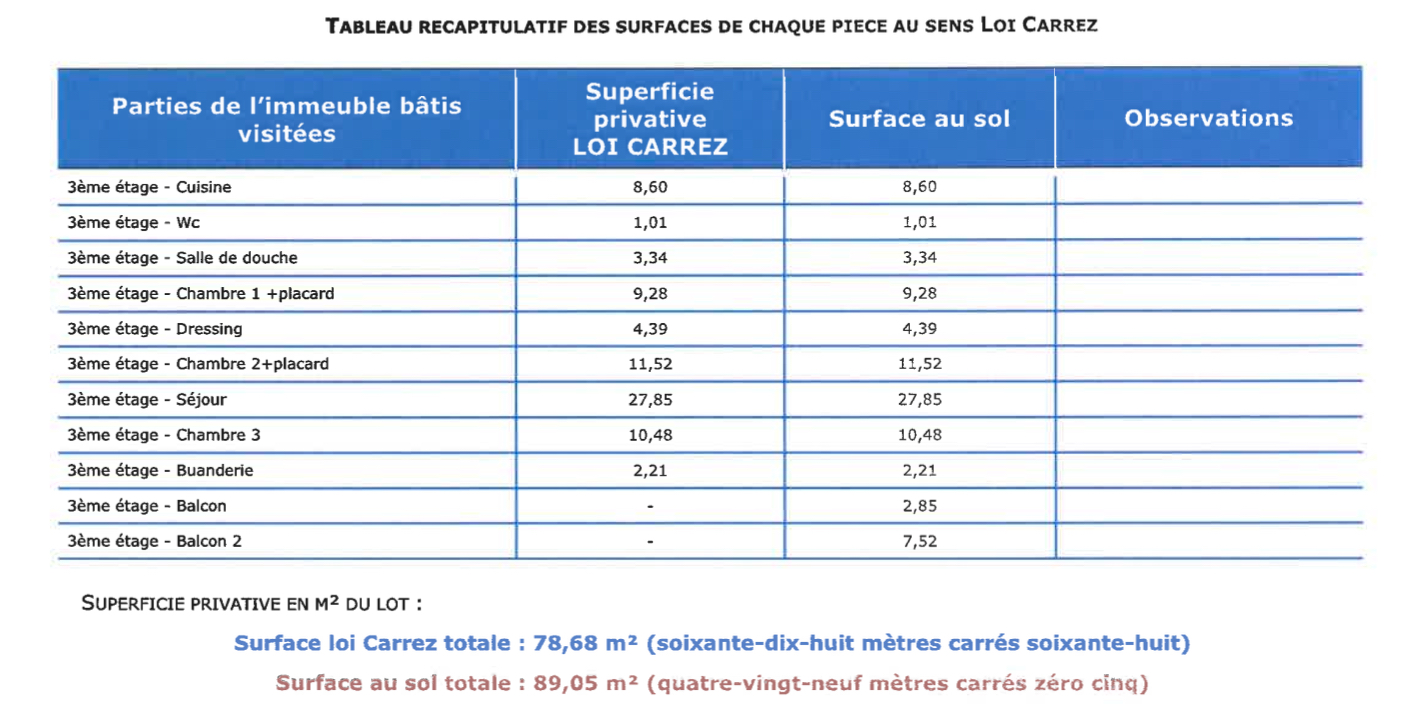 TABLEAU RECAPITULATIF DES SURFACES DE CHAQUE PIECE AU SENS LOI CARREZ

| Parties de l'immeuble bâtis visitées | Superficie privative LOI CARREZ | Surface au sol | Observations |
|---|---|---|---|
| 3ème étage - Cuisine | 8,60 | 8,60 | |
| 3ème étage - Wc | 1,01 | 1,01 | |
| 3ème étage - Salle de douche | 3,34 | 3,34 | |
| 3ème étage - Chambre 1 +placard | 9,28 | 9,28 | |
| 3ème étage - Dressing | 4,39 | 4,39 | |
| 3ème étage - Chambre 2+placard | 11,52 | 11,52 | |
| 3ème étage - Séjour | 27,85 | 27,85 | |
| 3ème étage - Chambre 3 | 10,48 | 10,48 | |
| 3ème étage - Buanderie | 2,21 | 2,21 | |
| 3ème étage - Balcon | - | 2,85 | |
| 3ème étage - Balcon 2 | - | 7,52 | |

SUPERFICIE PRIVATIVE EN M² DU LOT :

Surface loi Carrez totale : 78,68 m² (soixante-dix-huit mètres carrés soixante-huit)

Surface au sol totale : 89,05 m² (quatre-vingt-neuf mètres carrés zéro cinq)